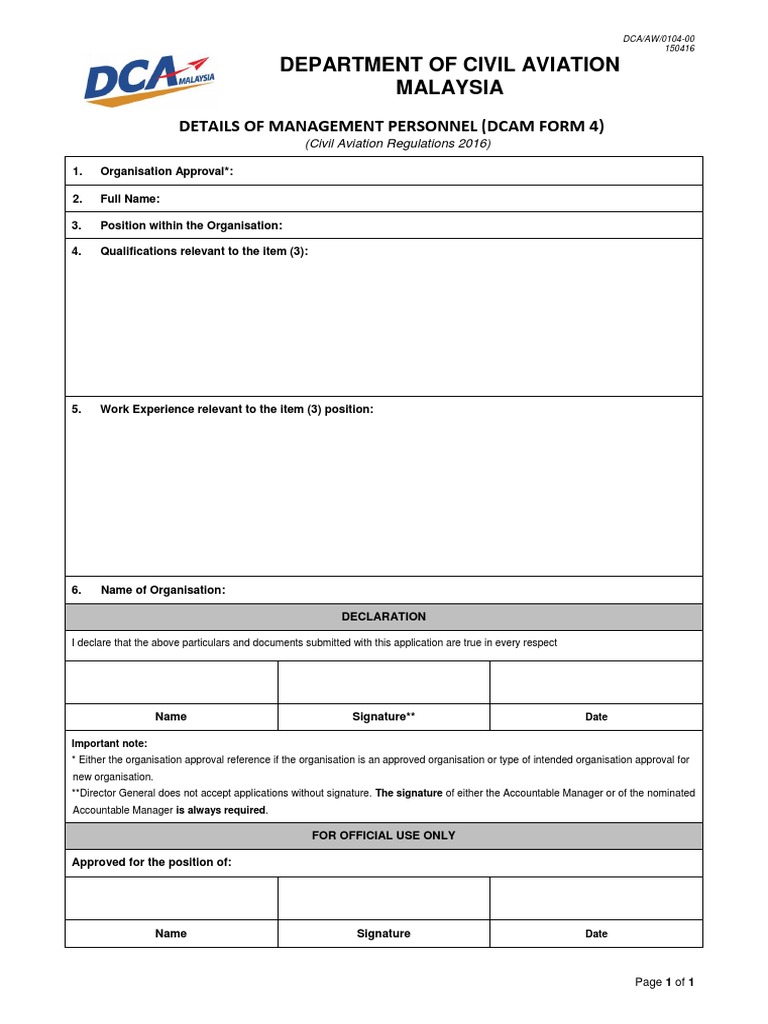 DCA/AW/0104-00
150416

DCA MALAYSIA

DEPARTMENT OF CIVIL AVIATION
MALAYSIA

DETAILS OF MANAGEMENT PERSONNEL (DCAM FORM 4)
(Civil Aviation Regulations 2016)

1. Organisation Approval*:

2. Full Name:

3. Position within the Organisation:

4. Qualifications relevant to the item (3):

5. Work Experience relevant to the item (3) position:

6. Name of Organisation:

DECLARATION

I declare that the above particulars and documents submitted with this application are true in every respect

Name Signature** Date

Important note:
* Either the organisation approval reference if the organisation is an approved organisation or type of intended organisation approval for new organisation.
**Director General does not accept applications without signature. The signature of either the Accountable Manager or of the nominated Accountable Manager is always required.

FOR OFFICIAL USE ONLY

Approved for the position of:

Name Signature Date

Page 1 of 1